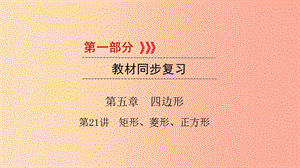 第一部分

教材同步复习

第五章　四边形

第21讲　矩形、菱形、正方形